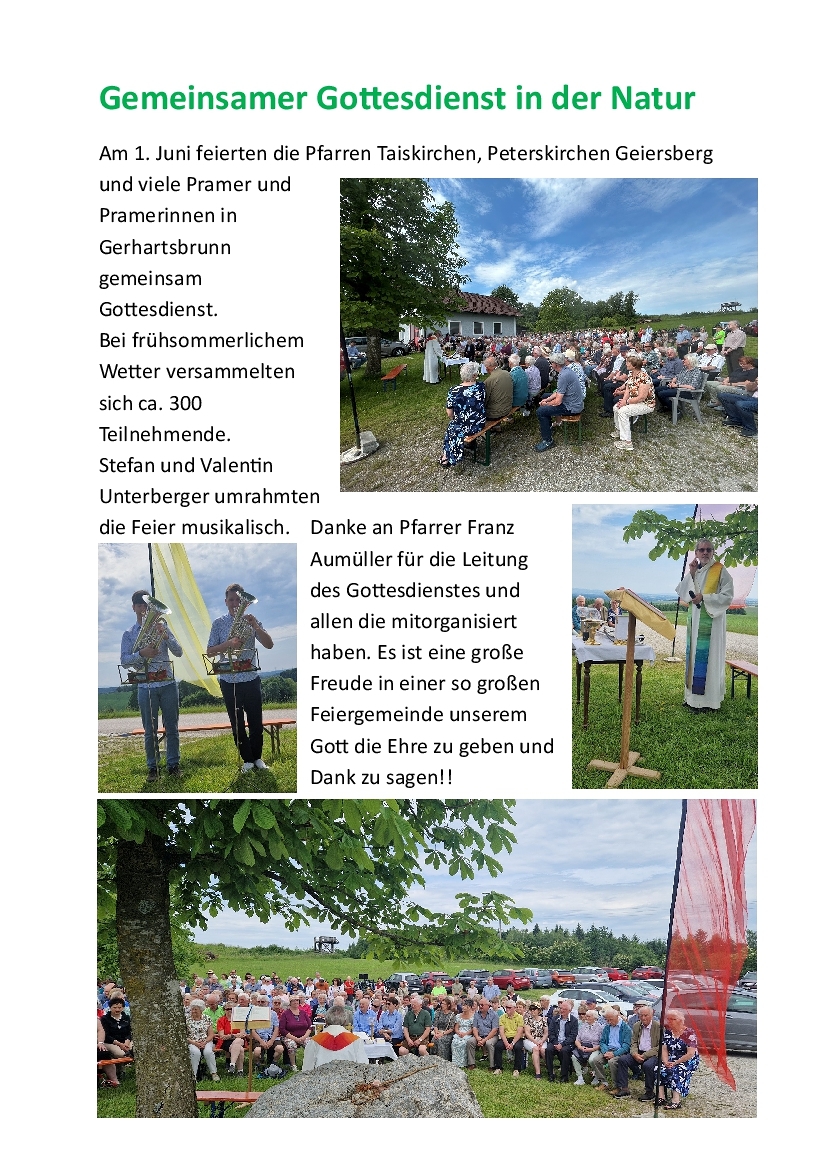 Gemeinsamer Gottesdienst in der Natur

Am 1. Juni feierten die Pfarren Taiskirchen, Peterskirchen Geiersberg und viele Pramer und Pramerinnen in Gerhartsbrunn gemeinsam Gottesdienst. Bei frühsommerlichem Wetter versammelten sich ca. 300 Teilnehmende. Stefan und Valentin Unterberger umrahmten die Feier musikalisch. Danke an Pfarrer Franz Aumüller für die Leitung des Gottesdienstes und allen die mitorganisiert haben. Es ist eine große Freude in einer so großen Feiergemeinde unserem Gott die Ehre zu geben und Dank zu sagen!!